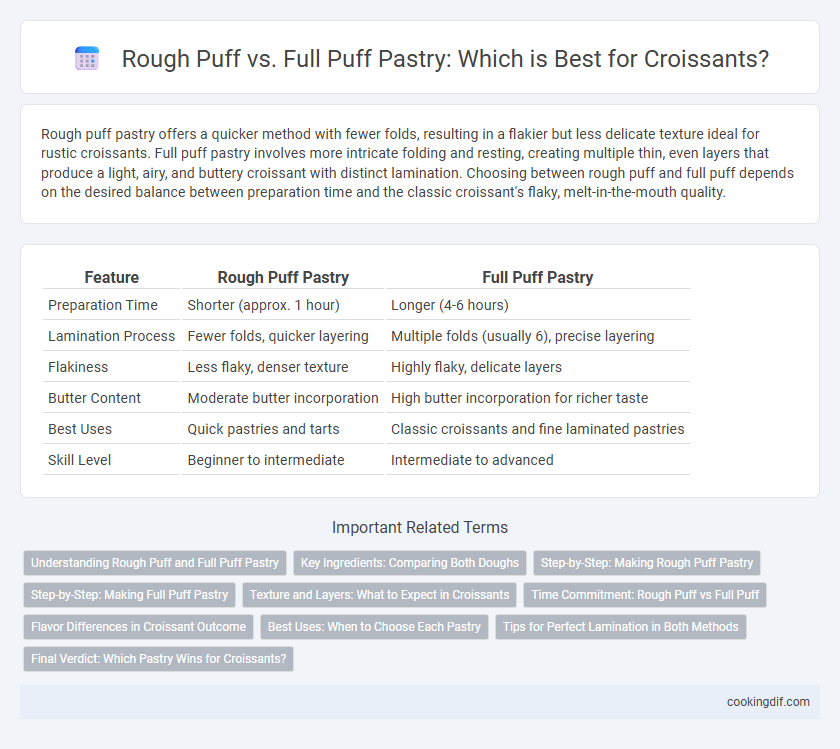 Rough Puff vs. Full Puff Pastry: Which is Best for Croissants?

Rough puff pastry offers a quicker method with fewer folds, resulting in a flakier but less delicate texture ideal for rustic croissants. Full puff pastry involves more intricate folding and resting, creating multiple thin, even layers that produce a light, airy, and buttery croissant with distinct lamination. Choosing between rough puff and full puff depends on the desired balance between preparation time and the classic croissant's flaky, melt-in-the-mouth quality.

| Feature | Rough Puff Pastry | Full Puff Pastry |
|---|---|---|
| Preparation Time | Shorter (approx. 1 hour) | Longer (4-6 hours) |
| Lamination Process | Fewer folds, quicker layering | Multiple folds (usually 6), precise layering |
| Flakiness | Less flaky, denser texture | Highly flaky, delicate layers |
| Butter Content | Moderate butter incorporation | High butter incorporation for richer taste |
| Best Uses | Quick pastries and tarts | Classic croissants and fine laminated pastries |
| Skill Level | Beginner to intermediate | Intermediate to advanced |

Important Related Terms

Understanding Rough Puff and Full Puff Pastry
Key Ingredients: Comparing Both Doughs
Step-by-Step: Making Rough Puff Pastry
Step-by-Step: Making Full Puff Pastry
Texture and Layers: What to Expect in Croissants
Time Commitment: Rough Puff vs Full Puff
Flavor Differences in Croissant Outcome
Best Uses: When to Choose Each Pastry
Tips for Perfect Lamination in Both Methods
Final Verdict: Which Pastry Wins for Croissants?

cookingdif.com